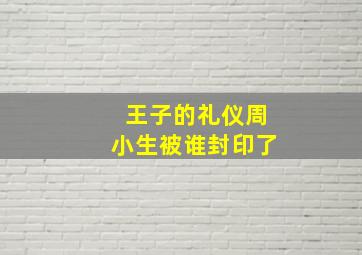 王子的礼仪周
小生被谁封印了